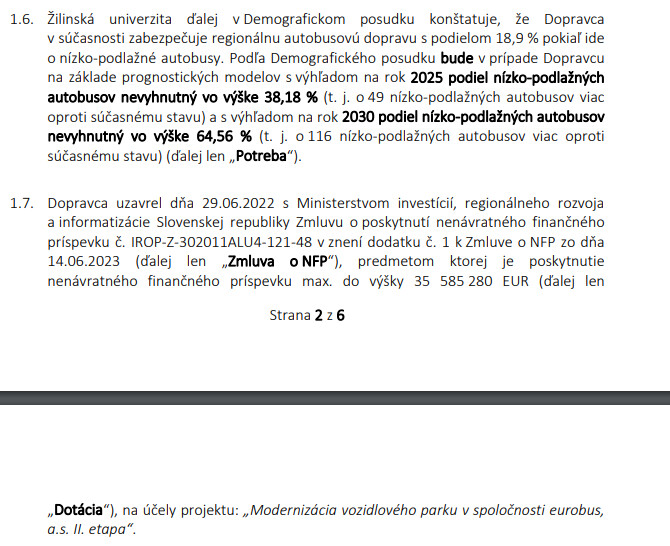 1.6. Žilinská univerzita ďalej v Demografickom posudku konštatuje, že Dopravca v súčasnosti zabezpečuje regionálnu autobusovú dopravu s podielom 18,9 % pokiaľ ide o nízko-podlažné autobusy. Podľa Demografického posudku bude v prípade Dopravcu na základe prognostických modelov s výhľadom na rok 2025 podiel nízko-podlažných autobusov nevyhnutný vo výške 38,18 % (t. j. o 49 nízko-podlažných autobusov viac oproti súčasnému stavu) a s výhľadom na rok 2030 podiel nízko-podlažných autobusov nevyhnutný vo výške 64,56 % (t. j. o 116 nízko-podlažných autobusov viac oproti súčasnému stavu) (ďalej len „Potreba“).

1.7. Dopravca uzavrel dňa 29.06.2022 s Ministerstvom investícií, regionálneho rozvoja a informatizácie Slovenskej republiky Zmluvu o poskytnutí nenávratného finančného príspevku č. IROP-Z-302011ALU4-121-48 v znení dodatku č. 1 k Zmluve o NFP zo dňa 14.06.2023 (ďalej len „Zmluva o NFP“), predmetom ktorej je poskytnutie nenávratného finančného príspevku max. do výšky 35 585 280 EUR (ďalej len

Strana 2 z 6

„Dotácia“), na účely projektu: „Modernizácia vozidlového parku v spoločnosti eurobus, a.s. II. etapa“.